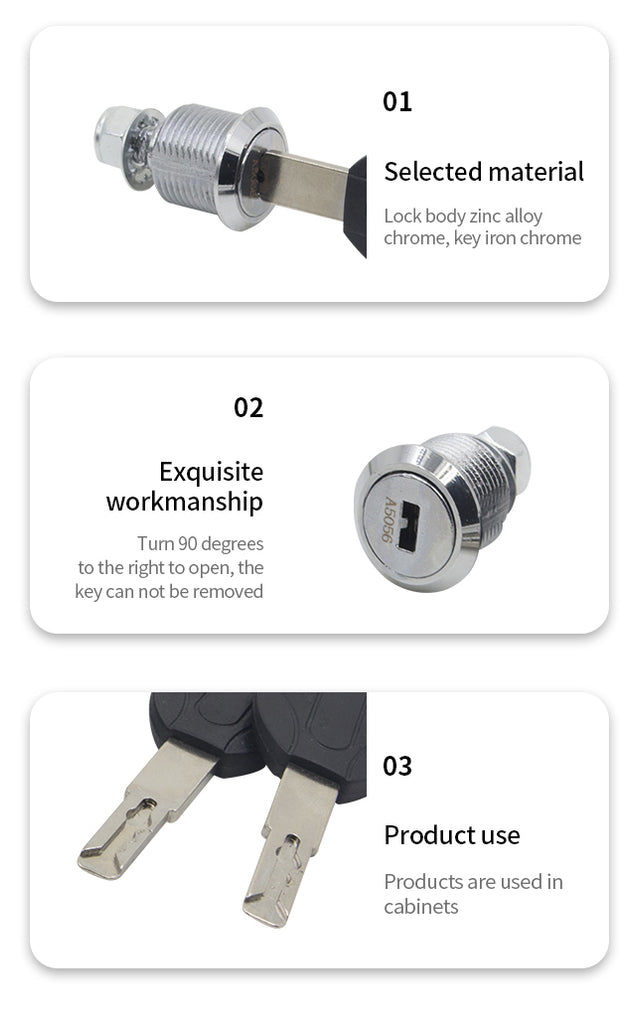 01

Selected material

Lock body zinc alloy chrome, key iron chrome

02

Exquisite workmanship

Turn 90 degrees to the right to open, the key can not be removed

A5056

03

Product use

Products are used in cabinets